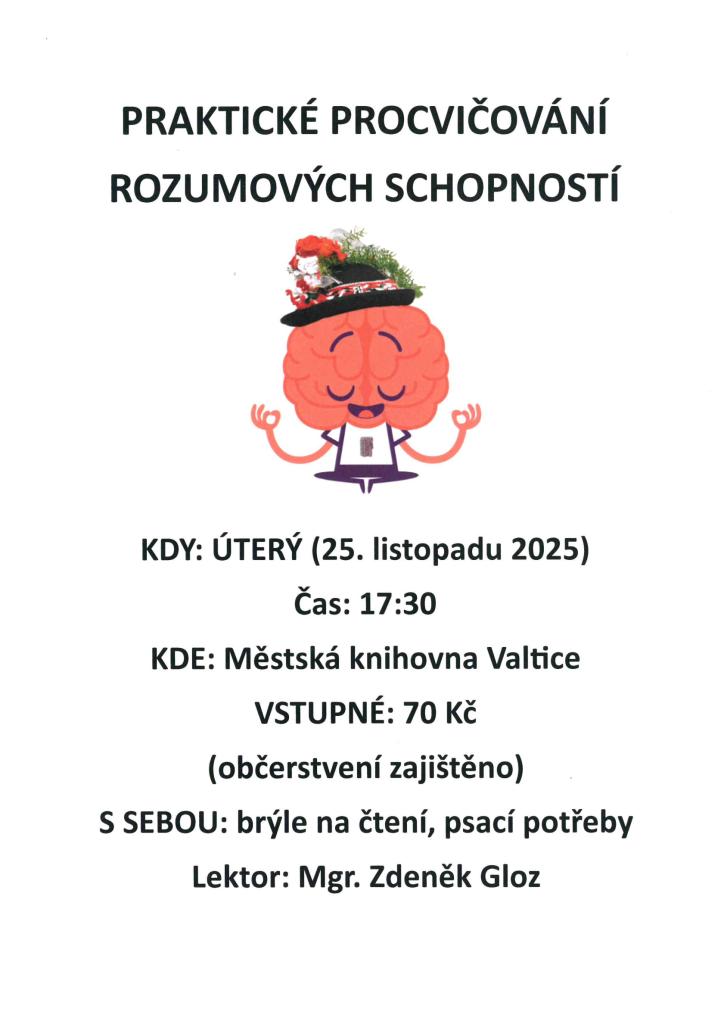 PRAKTICKÉ PROCVIČOVÁNÍ
ROZUMOVÝCH SCHOPNOSTÍ

KDY: ÚTERÝ (25. listopadu 2025)

Čas: 17:30

KDE: Městská knihovna Valtice

VSTUPNÉ: 70 Kč

(občerstvení zajištěno)

S SEBOU: brýle na čtení, psací potřeby

Lektor: Mgr. Zdeněk Gloz